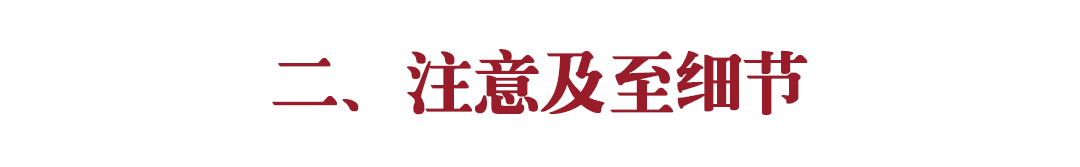 二、注意及至细节